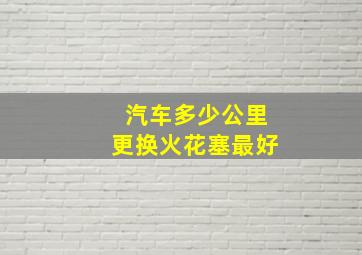 汽车多少公里
更换火花塞最好